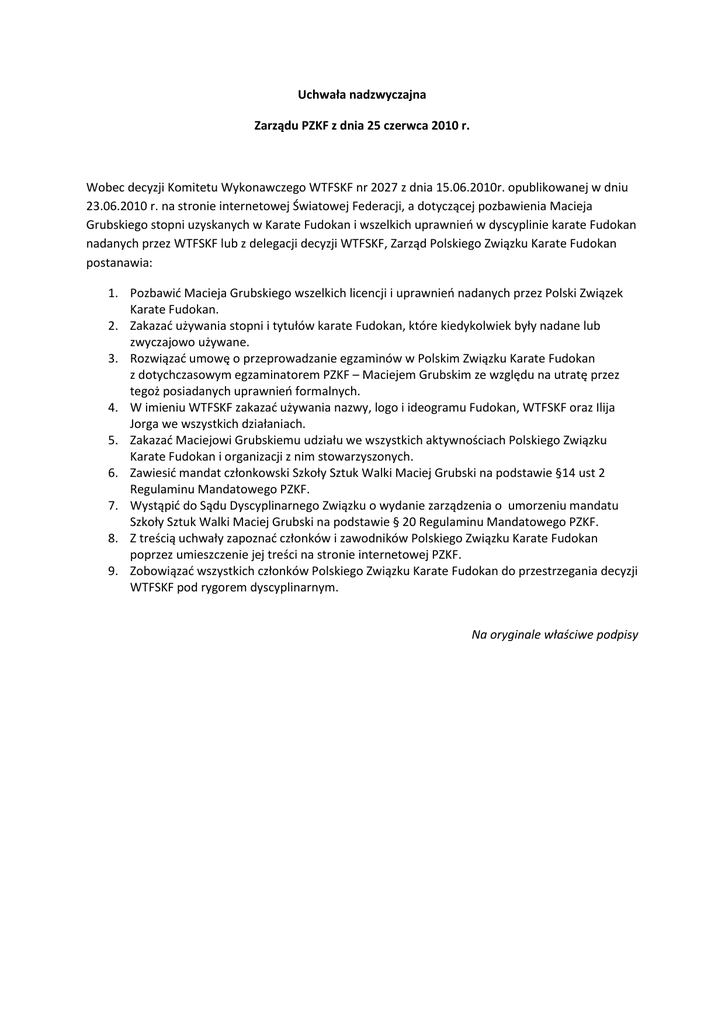 Uchwała nadzwyczajna

Zarządu PZKF z dnia 25 czerwca 2010 r.

Wobec decyzji Komitetu Wykonawczego WTFSKF nr 2027 z dnia 15.06.2010r. opublikowanej w dniu 23.06.2010 r. na stronie internetowej Światowej Federacji, a dotyczącej pozbawienia Macieja Grubskiego stopni uzyskanych w Karate Fudokan i wszelkich uprawnień w dyscyplinie karate Fudokan nadanych przez WTFSKF lub z delegacji decyzji WTFSKF, Zarząd Polskiego Związku Karate Fudokan postanawia:

1. Pozbawić Macieja Grubskiego wszelkich licencji i uprawnień nadanych przez Polski Związek Karate Fudokan.
2. Zakazać używania stopni i tytułów karate Fudokan, które kiedykolwiek były nadane lub zwyczajowo używane.
3. Rozwiązać umowę o przeprowadzanie egzaminów w Polskim Związku Karate Fudokan z dotychczasowym egzaminatorem PZKF – Maciejem Grubskim ze względu na utratę przez tegoż posiadanych uprawnień formalnych.
4. W imieniu WTFSKF zakazać używania nazwy, logo i ideogramu Fudokan, WTFSKF oraz Ilija Jorga we wszystkich działaniach.
5. Zakazać Maciejowi Grubskiemu udziału we wszystkich aktywnościach Polskiego Związku Karate Fudokan i organizacji z nim stowarzyszonych.
6. Zawiesić mandat członkowski Szkoły Sztuk Walki Maciej Grubski na podstawie §14 ust 2 Regulaminu Mandatowego PZKF.
7. Wystąpić do Sądu Dyscyplinarnego Związku o wydanie zarządzenia o umorzeniu mandatu Szkoły Sztuk Walki Maciej Grubski na podstawie § 20 Regulaminu Mandatowego PZKF.
8. Z treścią uchwały zapoznać członków i zawodników Polskiego Związku Karate Fudokan poprzez umieszczenie jej treści na stronie internetowej PZKF.
9. Zobowiązać wszystkich członków Polskiego Związku Karate Fudokan do przestrzegania decyzji WTFSKF pod rygorem dyscyplinarnym.

Na oryginale właściwe podpisy